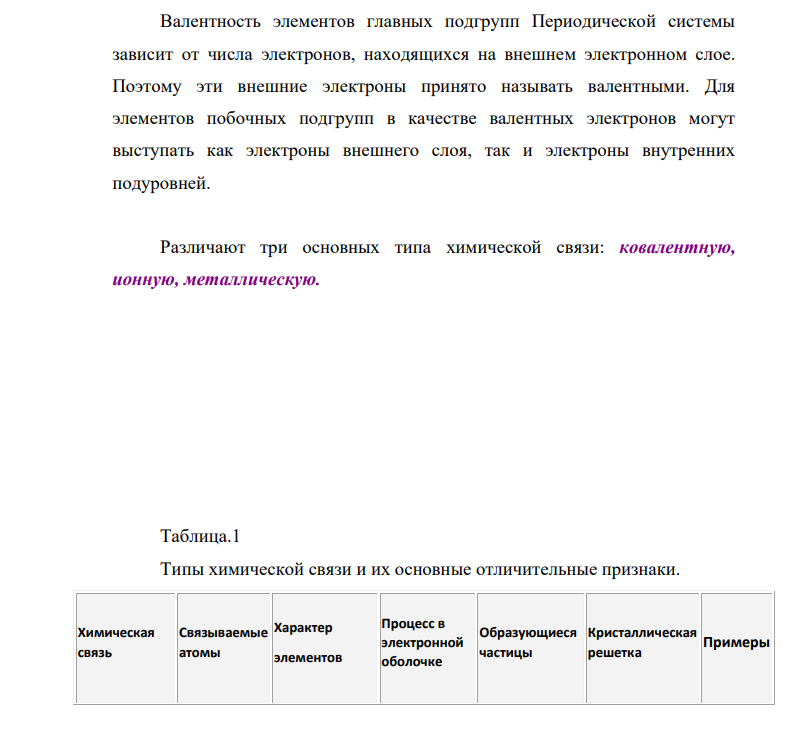 Валентность элементов главных подгрупп Периодической системы зависит от числа электронов, находящихся на внешнем электронном слое. Поэтому эти внешние электроны принято называть валентными. Для элементов побочных подгрупп в качестве валентных электронов могут выступать как электроны внешнего слоя, так и электроны внутренних подуровней.

Различают три основных типа химической связи: ковалентную, ионную, металлическую.

Таблица.1

Типы химической связи и их основные отличительные признаки.

| Химическая связь | Связываемые атомы | Характер элементов | Процесс в электронной оболочке | Образующиеся частицы | Кристаллическая решетка | Примеры |
|---|---|---|---|---|---|---|